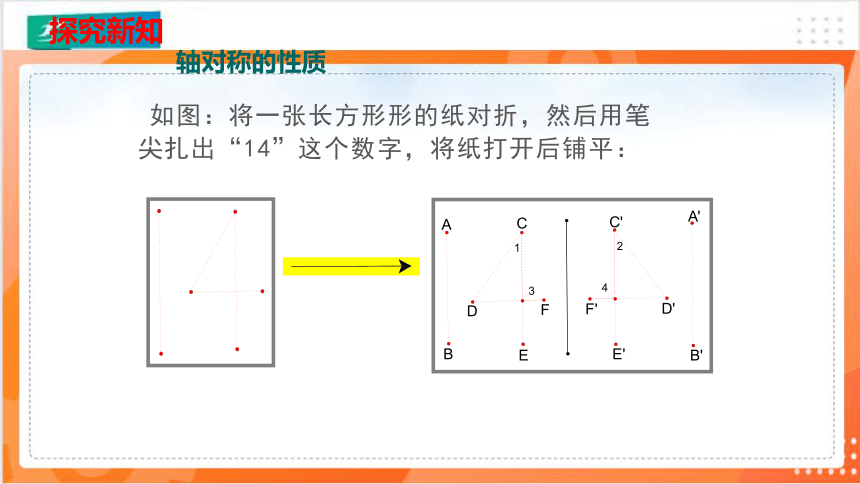 探究新知

轴对称的性质

如图：将一张长方形形的纸对折，然后用笔尖扎出“14”这个数字，将纸打开后铺平：

A C 1 3 D F B E C' A' 2 4 F' D' E' B'